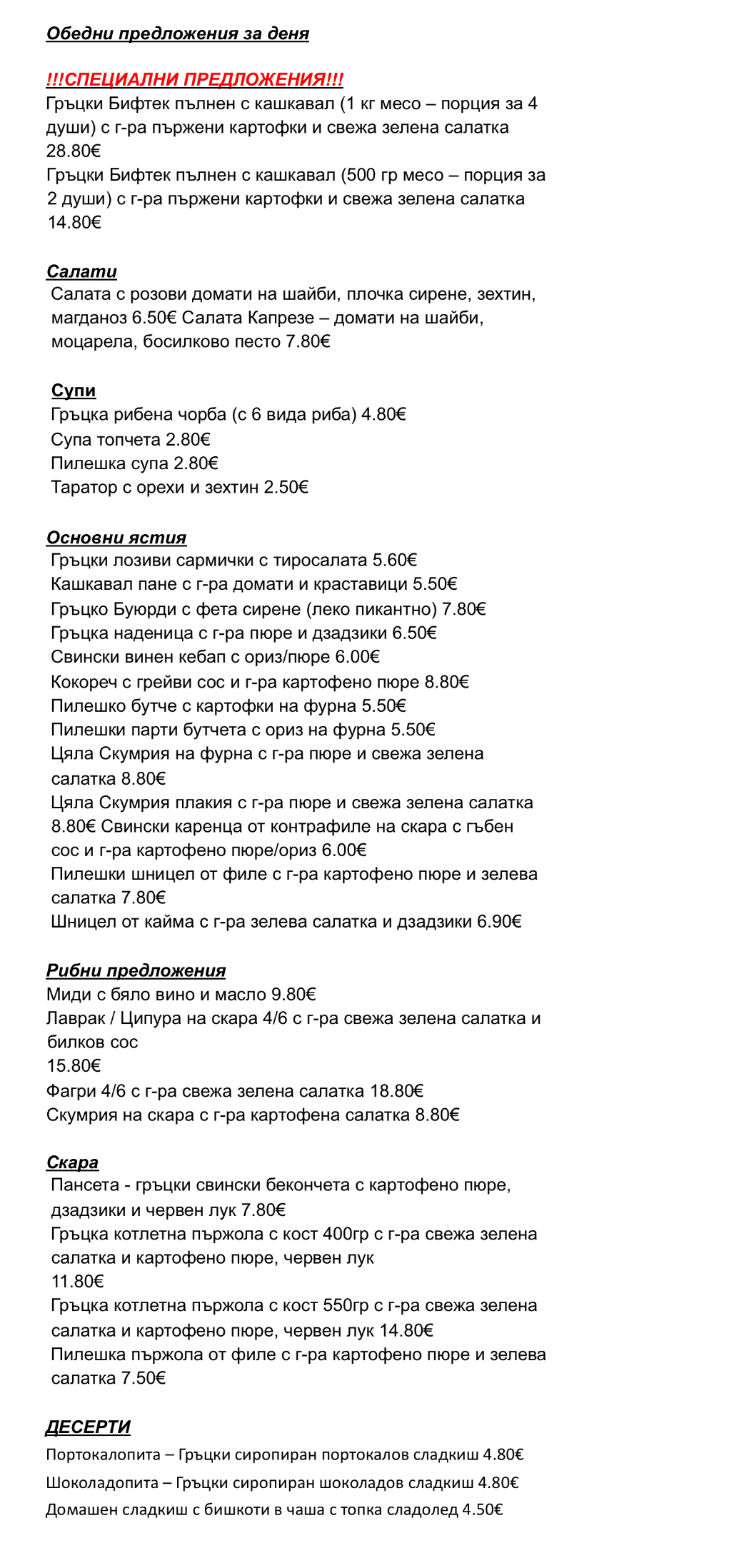 Обедни предложения за деня

!!!СПЕЦИАЛНИ ПРЕДЛОЖЕНИЯ!!!
Гръцки Бифтек пълнен с кашкавал (1 кг месо – порция за 4 души) с г-ра пържени картофки и свежа зелена салатка 28.80€
Гръцки Бифтек пълнен с кашкавал (500 гр месо – порция за 2 души) с г-ра пържени картофки и свежа зелена салатка 14.80€

Салати
Салата с розови домати на шайби, плочка сирене, зехтин, магданоз 6.50€ Салата Капрезе – домати на шайби, моцарела, босилково песто 7.80€

Супи
Гръцка рибена чорба (с 6 вида риба) 4.80€
Супа топчета 2.80€
Пилешка супа 2.80€
Таратор с орехи и зехтин 2.50€

Основни ястия
Гръцки лозиви сармички с тиросалата 5.60€
Кашкавал пане с г-ра домати и краставици 5.50€
Гръцко Буюрди с фета сирене (леко пикантно) 7.80€
Гръцка наденица с г-ра пюре и дзадзики 6.50€
Свински винен кебап с ориз/пюре 6.00€
Кокореч с грейви сос и г-ра картофено пюре 8.80€
Пилешко бутче с картофки на фурна 5.50€
Пилешки парти бутчета с ориз на фурна 5.50€
Цяла Скумрия на фурна с г-ра пюре и свежа зелена салатка 8.80€
Цяла Скумрия плакия с г-ра пюре и свежа зелена салатка 8.80€ Свински каренца от контрафиле на скара с гъбен сос и г-ра картофено пюре/ориз 6.00€
Пилешки шницел от филе с г-ра картофено пюре и зелева салатка 7.80€
Шницел от кайма с г-ра зелева салатка и дзадзики 6.90€

Рибни предложения
Миди с бяло вино и масло 9.80€
Лаврак / Ципура на скара 4/6 с г-ра свежа зелена салатка и билков сос
15.80€
Фагри 4/6 с г-ра свежа зелена салатка 18.80€
Скумрия на скара с г-ра картофена салатка 8.80€

Скара
Пансета - гръцки свински бекончета с картофено пюре, дзадзики и червен лук 7.80€
Гръцка котлетна пържола с кост 400гр с г-ра свежа зелена салатка и картофено пюре, червен лук
11.80€
Гръцка котлетна пържола с кост 550гр с г-ра свежа зелена салатка и картофено пюре, червен лук 14.80€
Пилешка пържола от филе с г-ра картофено пюре и зелева салатка 7.50€

ДЕСЕРТИ
Портокалопита – Гръцки сиропиран портокалов сладкиш 4.80€
Шоколадопита – Гръцки сиропиран шоколадов сладкиш 4.80€
Домашен сладкиш с бишкоти в чаша с топка сладолед 4.50€